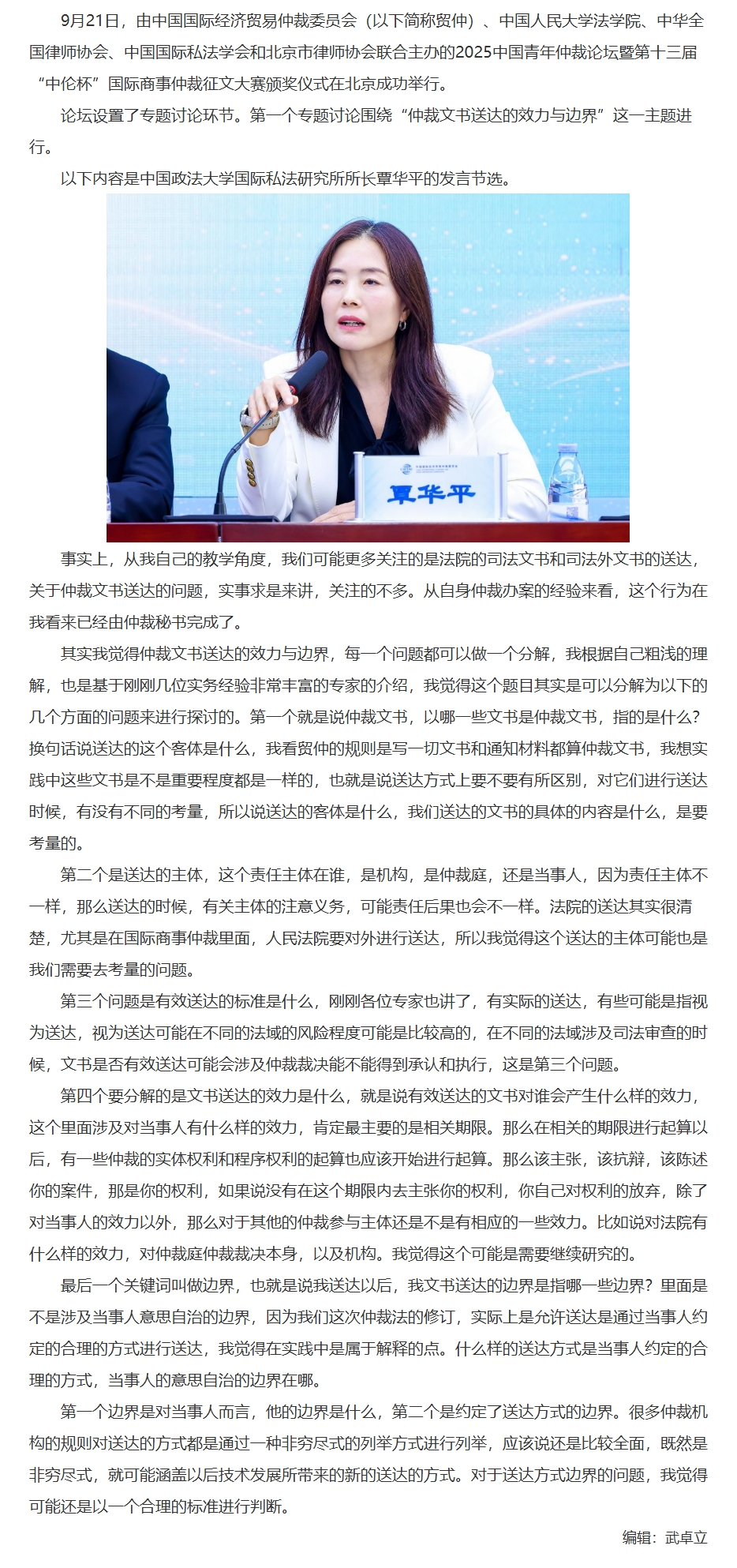 9月21日，由中国国际经济贸易仲裁委员会（以下简称贸仲）、中国人民大学法学院、中华全国律师协会、中国国际私法学会和北京市律师协会联合主办的2025中国青年仲裁论坛暨第十三届“中伦杯”国际商事仲裁征文大赛颁奖仪式在北京成功举行。

论坛设置了专题讨论环节。第一个专题讨论围绕“仲裁文书送达的效力与边界”这一主题进行。

以下内容是中国政法大学国际私法研究所所长覃华平的发言节选。

覃华平

事实上，从我自己的教学角度，我们可能更多关注的是法院的司法文书和司法外文书的送达，关于仲裁文书送达的问题，实事求是来讲，关注的不多。从自身仲裁办案的经验来看，这个行为在我看来已经由仲裁秘书完成了。

其实我觉得仲裁文书送达的效力与边界，每一个问题都可以做一个分解，我根据自己粗浅的理解，也是基于刚刚几位实务经验非常丰富的专家的介绍，我觉得这个题目其实是可以分解为以下的几个方面的问题来进行探讨的。第一个就是说仲裁文书，以哪一些文书是仲裁文书，指的是什么？换句话说送达的这个客体是什么，我看贸仲的规则是写一切文书和通知材料都算仲裁文书，我想实践中这些文书是不是重要程度都是一样的，也就是说送达方式上要不要有所区别，对它们进行送达时候，有没有不同的考量，所以说送达的客体是什么，我们送达的文书的具体的内容是什么，是要考量的。

第二个是送达的主体，这个责任主体在谁，是机构，是仲裁庭，还是当事人，因为责任主体不一样，那么送达的时候，有关主体的注意义务，可能责任后果也会不一样。法院的送达其实很清楚，尤其是在国际商事仲裁里面，人民法院要对外进行送达，所以我觉得这个送达的主体可能也是我们需要去考量的问题。

第三个问题是有效送达的标准是什么，刚刚各位专家也讲了，有实际的送达，有些可能是指视为送达，视为送达可能在不同的法域的风险程度可能是比较高的，在不同的法域涉及司法审查的时候，文书是否有效送达可能会涉及仲裁裁决能不能得到承认和执行，这是第三个问题。

第四个要分解的是文书送达的效力是什么，就是说有效送达的文书对谁会产生什么样的效力，这个里面涉及对当事人有什么样的效力，肯定最主要的是相关期限。那么在相关的期限进行起算以后，有一些仲裁的实体权利和程序权利的起算也应该开始进行起算。那么该主张，该抗辩，该陈述你的案件，那是你的权利，如果说没有在这个期限内去主张你的权利，你自己对权利的放弃，除了对当事人的效力以外，那么对于其他的仲裁参与主体还是不是有相应的一些效力。比如说对法院有什么样的效力，对仲裁庭仲裁裁决本身，以及机构。我觉得这个可能是需要继续研究的。

最后一个关键词叫做边界，也就是说我送达以后，我文书送达的边界是指哪一些边界？里面是不是涉及当事人意思自治的边界，因为我们这次仲裁法的修订，实际上是允许送达是通过当事人约定的合理的方式进行送达，我觉得在实践中是属于解释的点。什么样的送达方式是当事人约定的合理的方式，当事人的意思自治的边界在哪。

第一个边界是对当事人而言，他的边界是什么，第二个是约定了送达方式的边界。很多仲裁机构的规则对送达的方式都是通过一种非穷尽式的列举方式进行列举，应该说还是比较全面，既然是非穷尽式，就可能涵盖以后技术发展所带来的新的送达的方式。对于送达方式边界的问题，我觉得可能还是以一个合理的标准进行判断。

编辑：武卓立